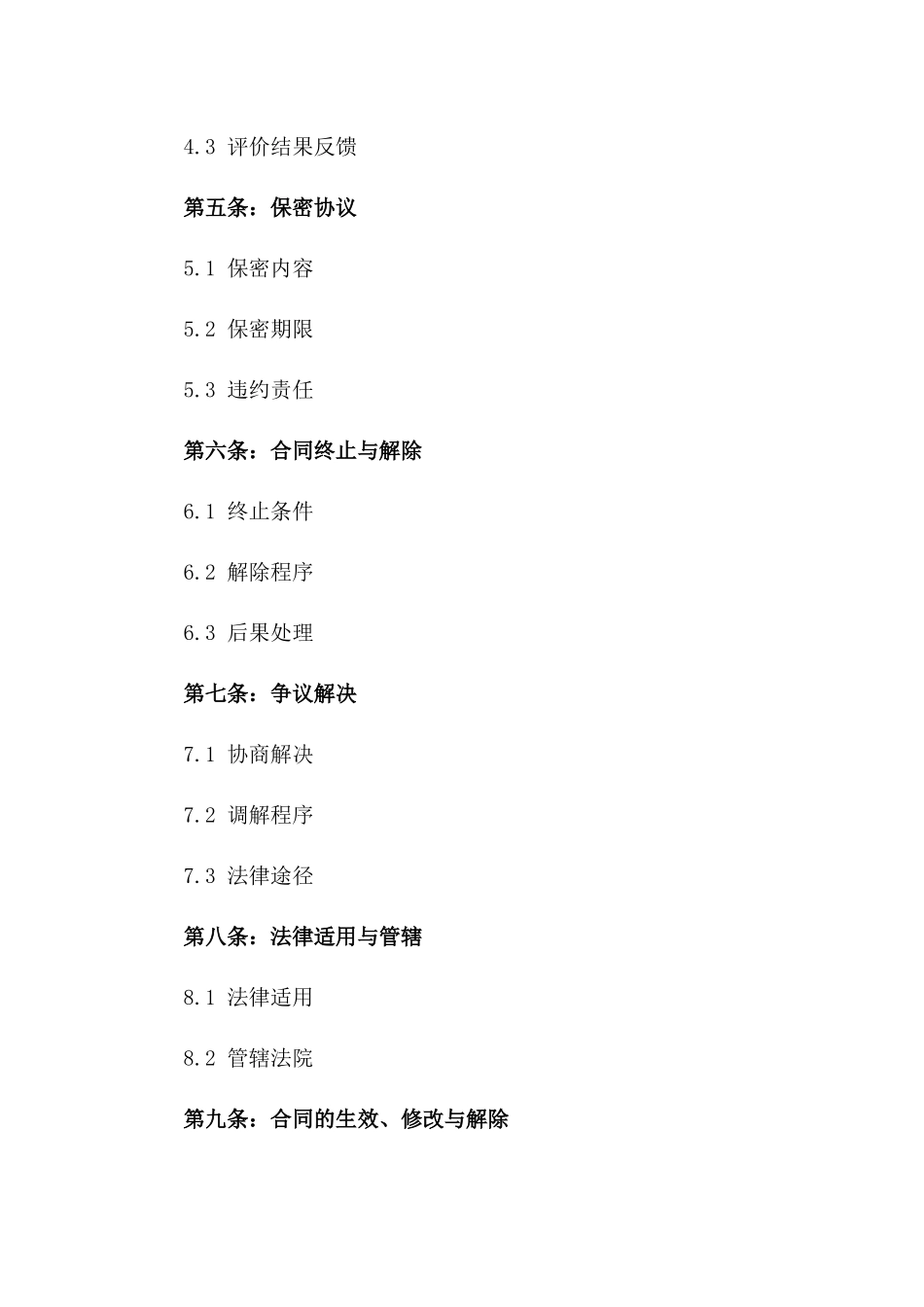 4.3 评价结果反馈

第五条：保密协议

5.1 保密内容

5.2 保密期限

5.3 违约责任

第六条：合同终止与解除

6.1 终止条件

6.2 解除程序

6.3 后果处理

第七条：争议解决

7.1 协商解决

7.2 调解程序

7.3 法律途径

第八条：法律适用与管辖

8.1 法律适用

8.2 管辖法院

第九条：合同的生效、修改与解除